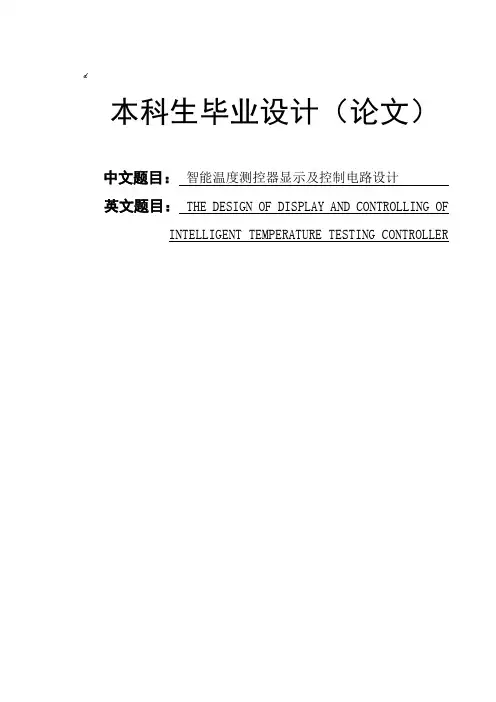 本科生毕业设计（论文）

中文题目：智能温度测控器显示及控制电路设计

英文题目：THE DESIGN OF DISPLAY AND CONTROLLING OF INTELLIGENT TEMPERATURE TESTING CONTROLLER